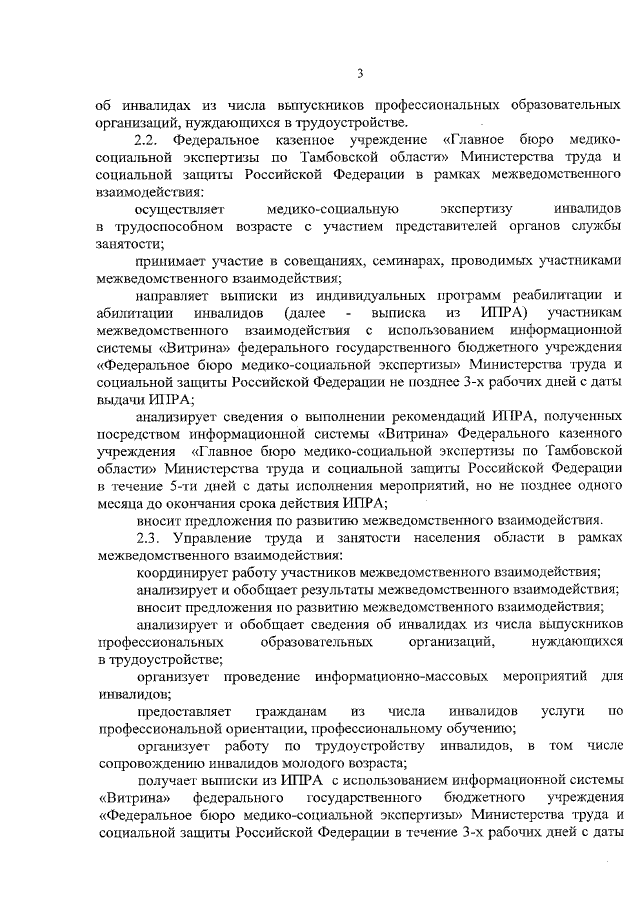 3

об инвалидах из числа выпускников профессиональных образовательных организаций, нуждающихся в трудоустройстве.

2.2. Федеральное казенное учреждение «Главное бюро медико-социальной экспертизы по Тамбовской области» Министерства труда и социальной защиты Российской Федерации в рамках межведомственного взаимодействия:

осуществляет медико-социальную экспертизу инвалидов в трудоспособном возрасте с участием представителей органов службы занятости;

принимает участие в совещаниях, семинарах, проводимых участниками межведомственного взаимодействия;

направляет выписки из индивидуальных программ реабилитации и абилитации инвалидов (далее - выписка из ИПРА) участникам межведомственного взаимодействия с использованием информационной системы «Витрина» федерального государственного бюджетного учреждения «Федеральное бюро медико-социальной экспертизы» Министерства труда и социальной защиты Российской Федерации не позднее 3-х рабочих дней с даты выдачи ИПРА;

анализирует сведения о выполнении рекомендаций ИПРА, полученных посредством информационной системы «Витрина» Федерального казенного учреждения «Главное бюро медико-социальной экспертизы по Тамбовской области» Министерства труда и социальной защиты Российской Федерации в течение 5-ти дней с даты исполнения мероприятий, но не позднее одного месяца до окончания срока действия ИПРА;

вносит предложения по развитию межведомственного взаимодействия.

2.3. Управление труда и занятости населения области в рамках межведомственного взаимодействия:

координирует работу участников межведомственного взаимодействия;

анализирует и обобщает результаты межведомственного взаимодействия;

вносит предложения по развитию межведомственного взаимодействия;

анализирует и обобщает сведения об инвалидах из числа выпускников профессиональных образовательных организаций, нуждающихся в трудоустройстве;

организует проведение информационно-массовых мероприятий для инвалидов;

предоставляет гражданам из числа инвалидов услуги по профессиональной ориентации, профессиональному обучению;

организует работу по трудоустройству инвалидов, в том числе сопровождению инвалидов молодого возраста;

получает выписки из ИПРА с использованием информационной системы «Витрина» федерального государственного бюджетного учреждения «Федеральное бюро медико-социальной экспертизы» Министерства труда и социальной защиты Российской Федерации в течение 3-х рабочих дней с даты